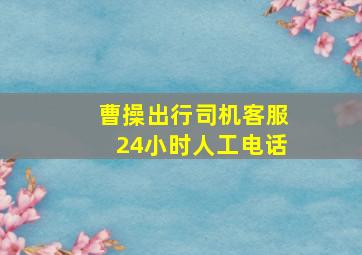 曹操出行司机客服
24小时人工电话